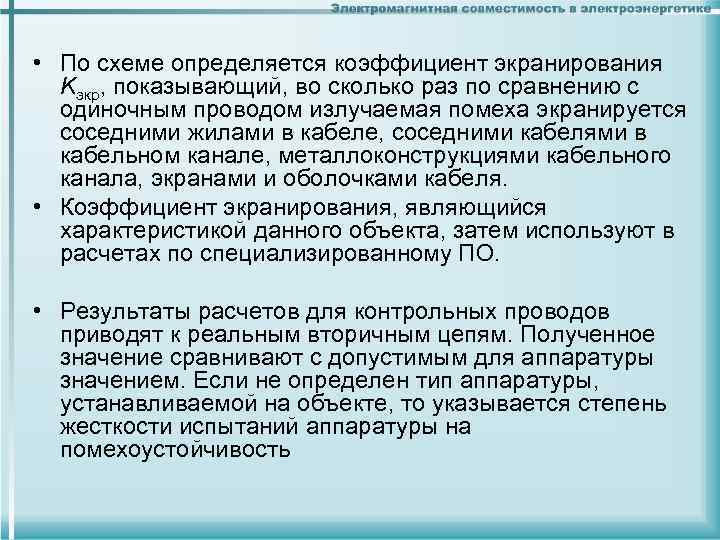 Электромагнитная совместимость в электроэнергетике

• По схеме определяется коэффициент экранирования $K_{экр}$, показывающий, во сколько раз по сравнению с одиночным проводом излучаемая помеха экранируется соседними жилами в кабеле, соседними кабелями в кабельном канале, металлоконструкциями кабельного канала, экранами и оболочками кабеля.

• Коэффициент экранирования, являющийся характеристикой данного объекта, затем используют в расчетах по специализированному ПО.

• Результаты расчетов для контрольных проводов приводят к реальным вторичным цепям. Полученное значение сравнивают с допустимым для аппаратуры значением. Если не определен тип аппаратуры, устанавливаемой на объекте, то указывается степень жесткости испытаний аппаратуры на помехоустойчивость